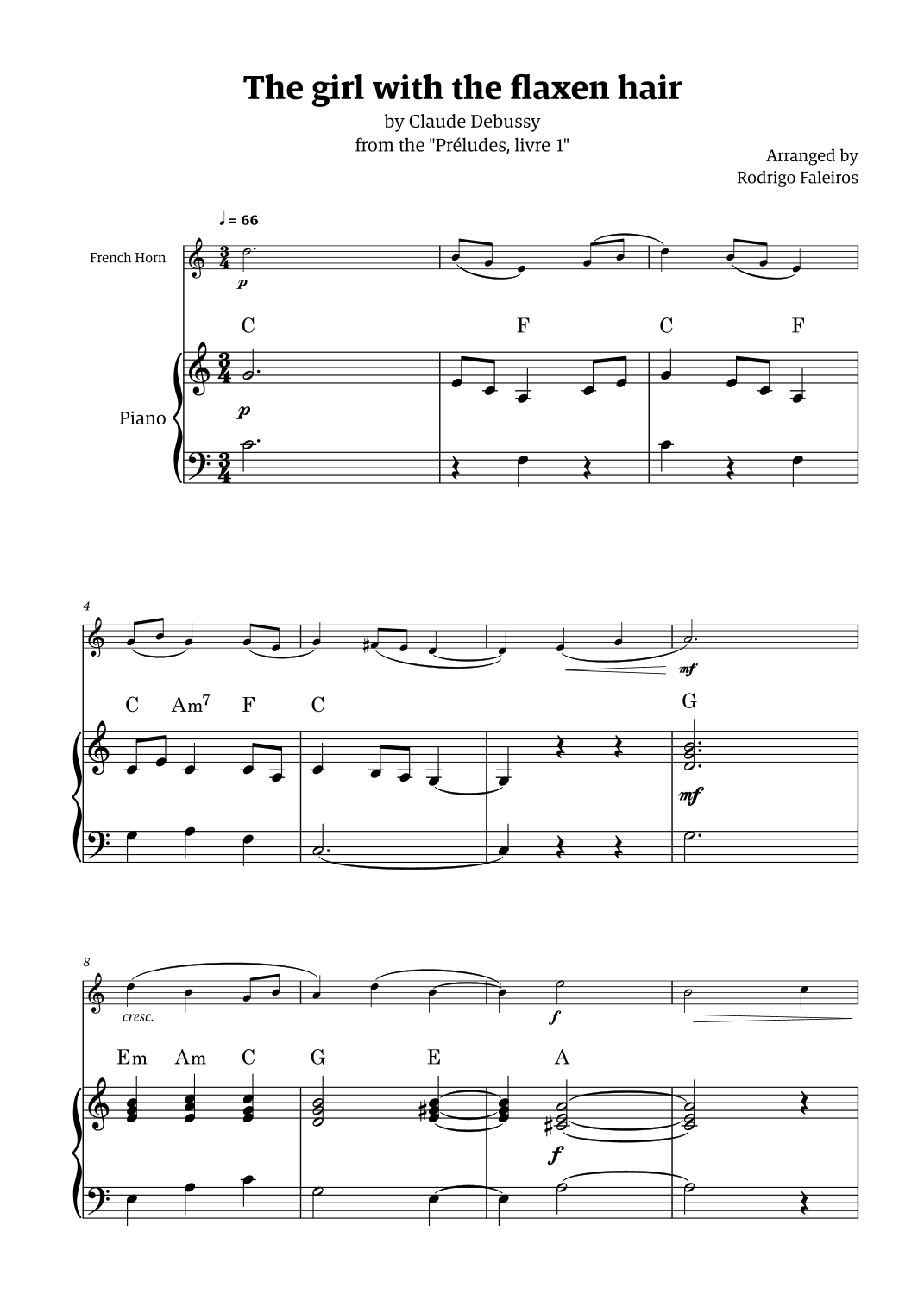 The girl with the flaxen hair

by Claude Debussy
from the "Préludes, livre 1"

Arranged by
Rodrigo Faleiros

♩ = 66

French Horn

p

C F C F

Piano

p

4

mf

C Am$^{7}$ F C G

mf

8

cresc.

f

Em Am C G E A

f